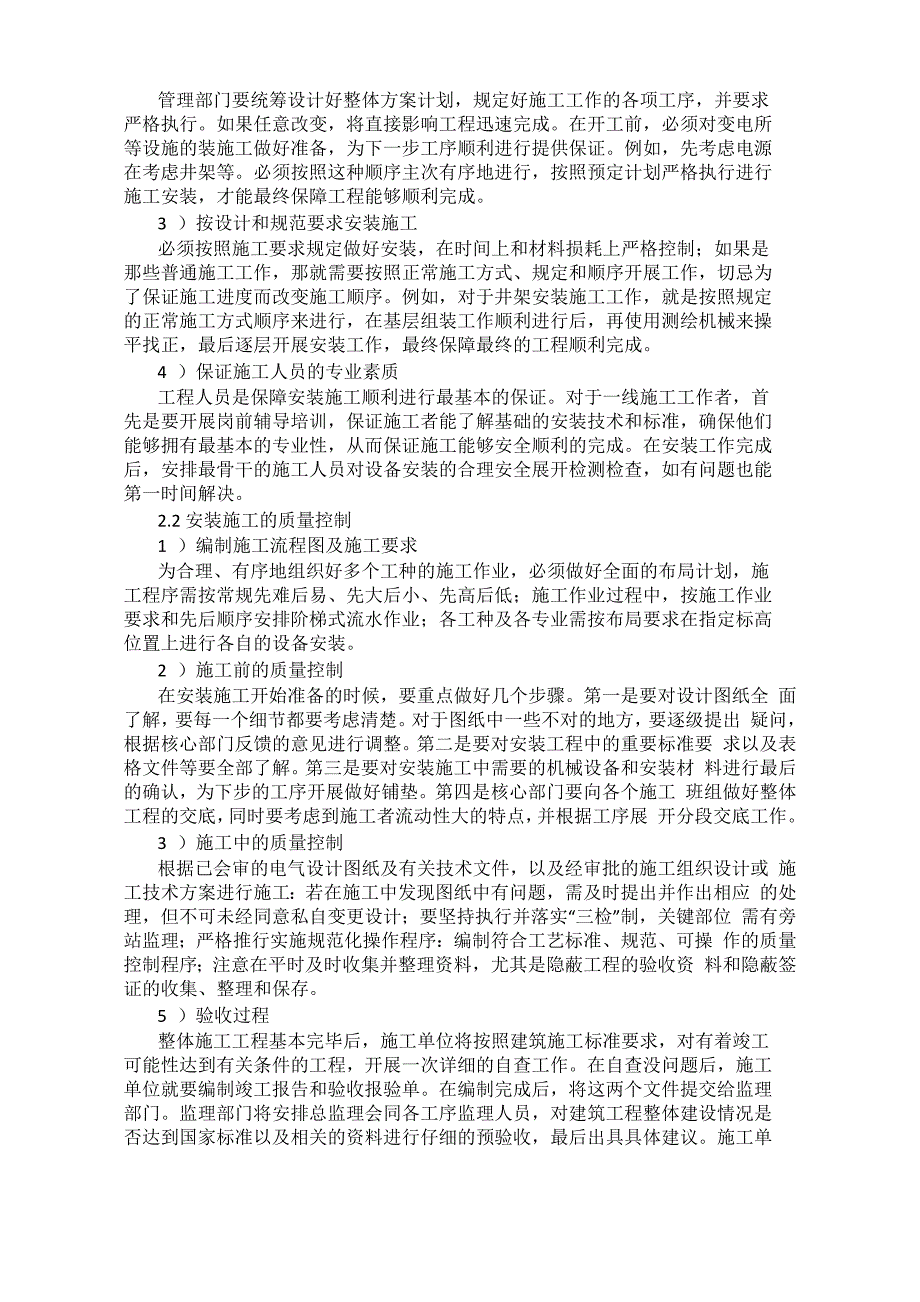 管理部门要统筹设计好整体方案计划，规定好施工工作的各项工序，并要求严格执行。如果任意改变，将直接影响工程迅速完成。在开工前，必须对变电所等设施的装施工做好准备，为下一步工序顺利进行提供保证。例如，先考虑电源在考虑井架等。必须按照这种顺序主次有序地进行，按照预定计划严格执行进行施工安装，才能最终保障工程能够顺利完成。

3 ）按设计和规范要求安装施工

必须按照施工要求规定做好安装，在时间上和材料损耗上严格控制；如果是那些普通施工工作，那就需要按照正常施工方式、规定和顺序开展工作，切忌为了保证施工进度而改变施工顺序。例如，对于井架安装施工工作，就是按照规定的正常施工方式顺序来进行，在基层组装工作顺利进行后，再使用测绘机械来操平找正，最后逐层开展安装工作，最终保障最终的工程顺利完成。

4 ）保证施工人员的专业素质

工程人员是保障安装施工顺利进行最基本的保证。对于一线施工工作者，首先是要开展岗前辅导培训，保证施工者能了解基础的安装技术和标准，确保他们能够拥有最基本的专业性，从而保证施工能够安全顺利的完成。在安装工作完成后，安排最骨干的施工人员对设备安装的合理安全展开检测检查，如有问题也能第一时间解决。

2.2 安装施工的质量控制

1 ）编制施工流程图及施工要求

为合理、有序地组织好多个工种的施工作业，必须做好全面的布局计划，施工程序需按常规先难后易、先大后小、先高后低；施工作业过程中，按施工作业要求和先后顺序安排阶梯式流水作业；各工种及各专业需按布局要求在指定标高位置上进行各自的设备安装。

2 ）施工前的质量控制

在安装施工开始准备的时候，要重点做好几个步骤。第一是要对设计图纸全 面了解，要每一个细节都要考虑清楚。对于图纸中一些不对的地方，要逐级提出 疑问，根据核心部门反馈的意见进行调整。第二是要对安装工程中的重要标准要 求以及表格文件等要全部了解。第三是要对安装施工中需要的机械设备和安装材 料进行最后的确认，为下步的工序开展做好铺垫。第四是核心部门要向各个施工 班组做好整体工程的交底，同时要考虑到施工者流动性大的特点，并根据工序展 开分段交底工作。

3 ）施工中的质量控制

根据已会审的电气设计图纸及有关技术文件，以及经审批的施工组织设计或 施工技术方案进行施工：若在施工中发现图纸中有问题，需及时提出并作出相应 的处理，但不可未经同意私自变更设计；要坚持执行并落实“三检”制，关键部位 需有旁站监理；严格推行实施规范化操作程序：编制符合工艺标准、规范、可操 作的质量控制程序；注意在平时及时收集并整理资料，尤其是隐蔽工程的验收资 料和隐蔽签证的收集、整理和保存。

5 ）验收过程

整体施工工程基本完毕后，施工单位将按照建筑施工标准要求，对有着竣工可能性达到有关条件的工程，开展一次详细的自查工作。在自查没问题后，施工单位就要编制竣工报告和验收报验单。在编制完成后，将这两个文件提交给监理部门。监理部门将安排总监理会同各工序监理人员，对建筑工程整体建设情况是否达到国家标准以及相关的资料进行仔细的预验收，最后出具具体建议。施工单